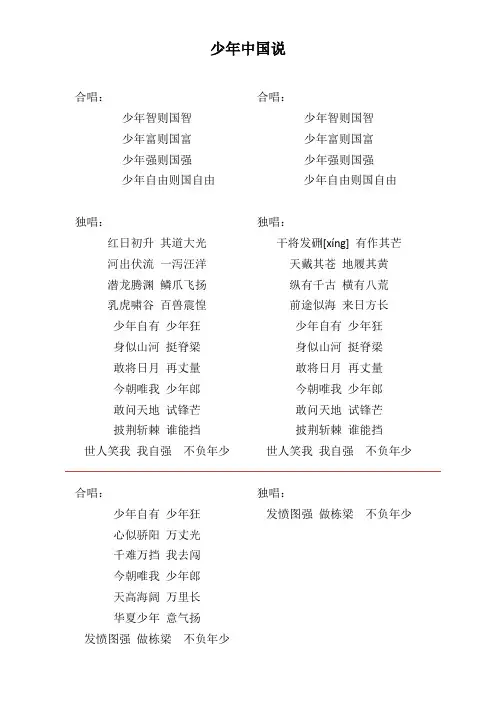 少年中国说

合唱：
少年智则国智
少年富则国富
少年强则国强
少年自由则国自由

独唱：
红日初升 其道大光
河出伏流 一泻汪洋
潜龙腾渊 鳞爪飞扬
乳虎啸谷 百兽震惶
少年自有 少年狂
身似山河 挺脊梁
敢将日月 再丈量
今朝唯我 少年郎
敢问天地 试锋芒
披荆斩棘 谁能挡
世人笑我 我自强 不负年少

合唱：
少年智则国智
少年富则国富
少年强则国强
少年自由则国自由

独唱：
干将发硎[xing] 有作其芒
天戴其苍 地履其黄
纵有千古 横有八荒
前途似海 来日方长
少年自有 少年狂
身似山河 挺脊梁
敢将日月 再丈量
今朝唯我 少年郎
敢问天地 试锋芒
披荆斩棘 谁能挡
世人笑我 我自强 不负年少

合唱：
少年自有 少年狂
心似骄阳 万丈光
千难万挡 我去闯
今朝唯我 少年郎
天高海阔 万里长
华夏少年 意气扬
发愤图强 做栋梁 不负年少

独唱：
发愤图强 做栋梁 不负年少